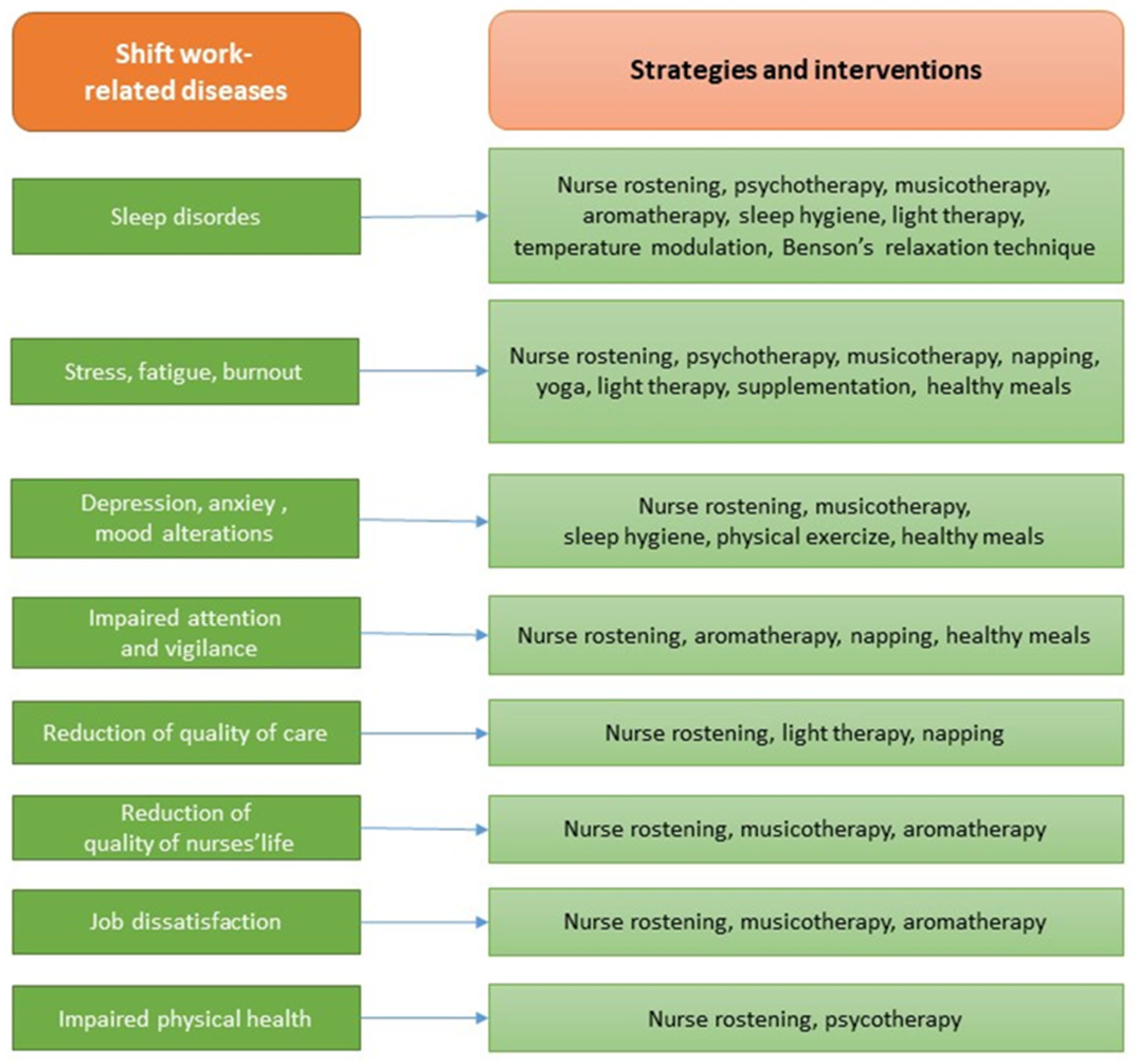 Shift work-related diseases

Strategies and interventions

Sleep disordes

Nurse rostening, psychotherapy, musicotherapy, aromatherapy, sleep hygiene, light therapy, temperature modulation, Benson's relaxation technique

Stress, fatigue, burnout

Nurse rostening, psychotherapy, musicotherapy, napping, yoga, light therapy, supplementation, healthy meals

Depression, anxiey , mood alterations

Nurse rostening, musicotherapy, sleep hygiene, physical exercize, healthy meals

Impaired attention and vigilance

Nurse rostening, aromatherapy, napping, healthy meals

Reduction of quality of care

Nurse rostening, light therapy, napping

Reduction of quality of nurses'life

Nurse rostening, musicotherapy, aromatherapy

Job dissatisfaction

Nurse rostening, musicotherapy, aromatherapy

Impaired physical health

Nurse rostening, psycotherapy